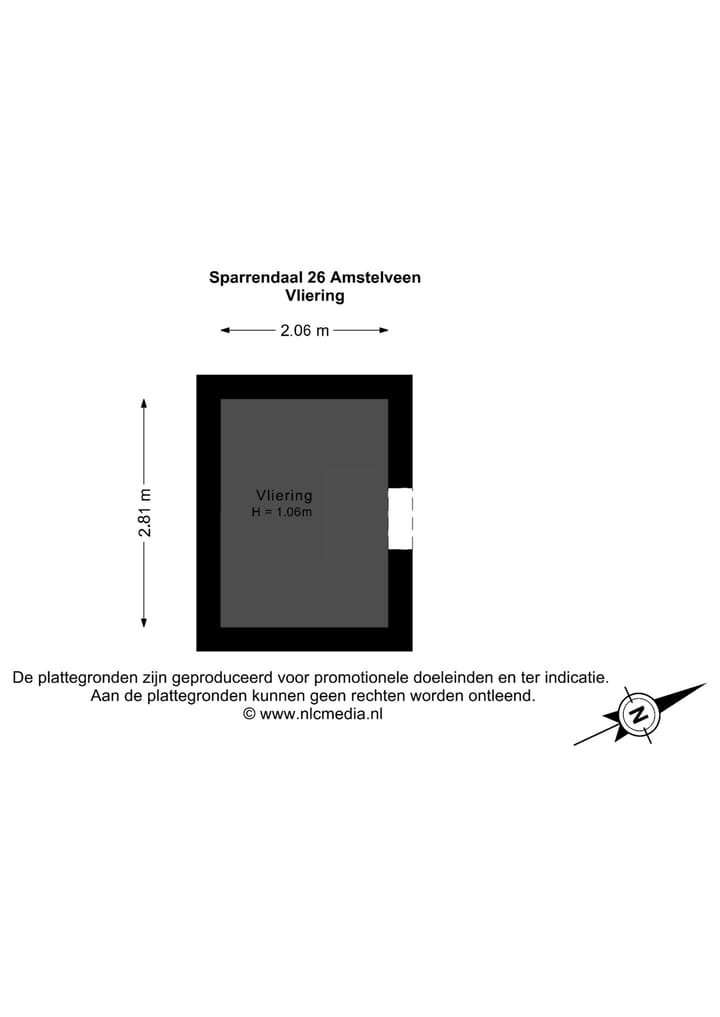 Sparrendaal 26 Amstelveen
Vliering

2.06 m

2.81 m

Vliering
H = 1.06m

De plattegronden zijn geproduceerd voor promotionele doeleinden en ter indicatie.
Aan de plattegronden kunnen geen rechten worden ontleend.
© www.nlcmedia.nl

N